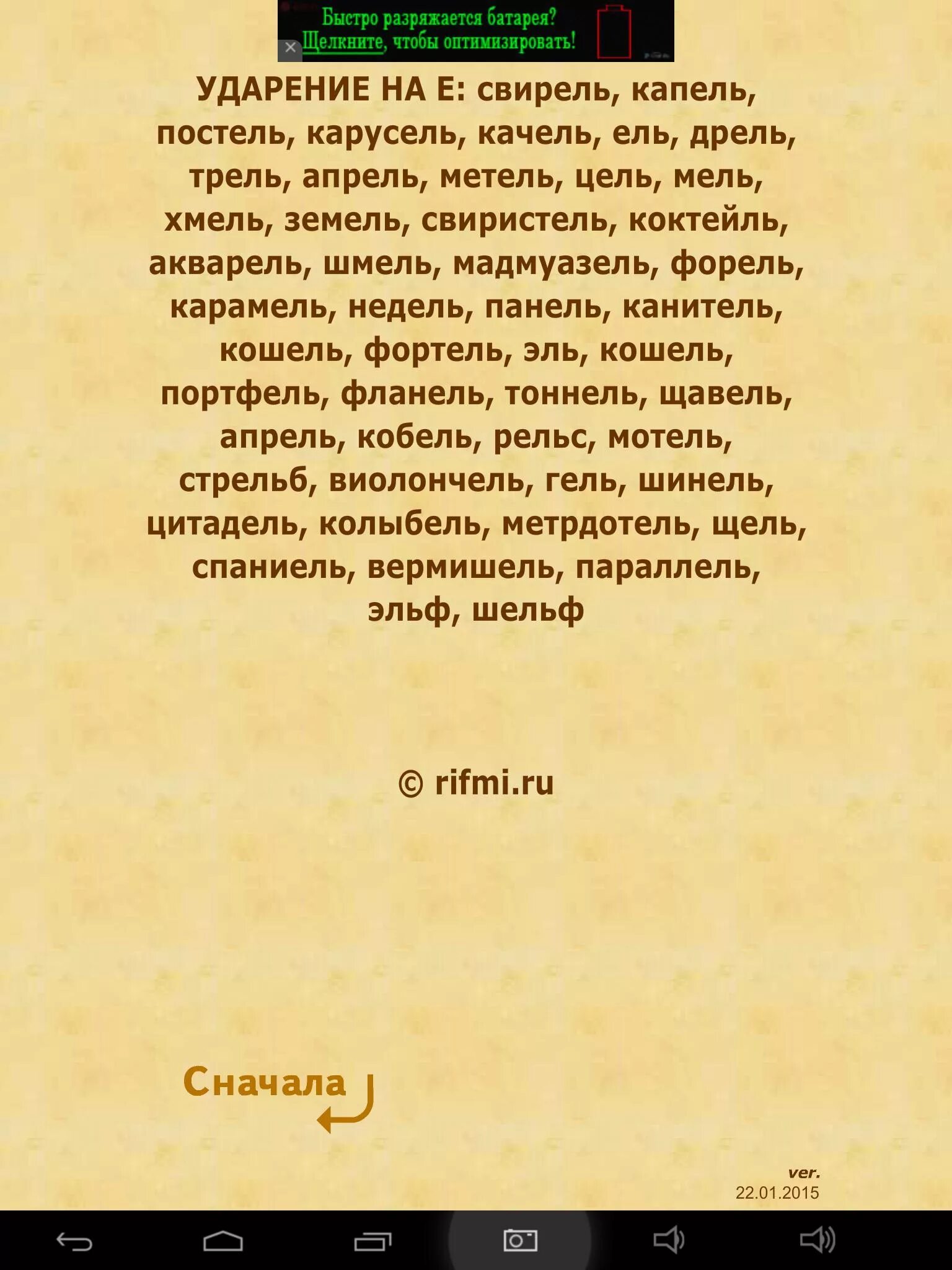 Быстро разряжается батарея?
Щелкните, чтобы оптимизировать!

УДАРЕНИЕ НА Е: свирель, капель, постель, карусель, качель, ель, дрель, трель, апрель, метель, цель, мель, хмель, земель, свиристель, коктейль, акварель, шмель, мадмуазель, форель, карамель, недель, панель, канитель, кошель, фортель, эль, кошель, портфель, фланель, тоннель, щавель, апрель, кобель, рельс, мотель, стрельб, виолончель, гель, шинель, цитадель, колыбель, метрдотель, щель, спаниель, вермишель, параллель, эльф, шельф

© rifmi.ru

Сначала

ver.
22.01.2015